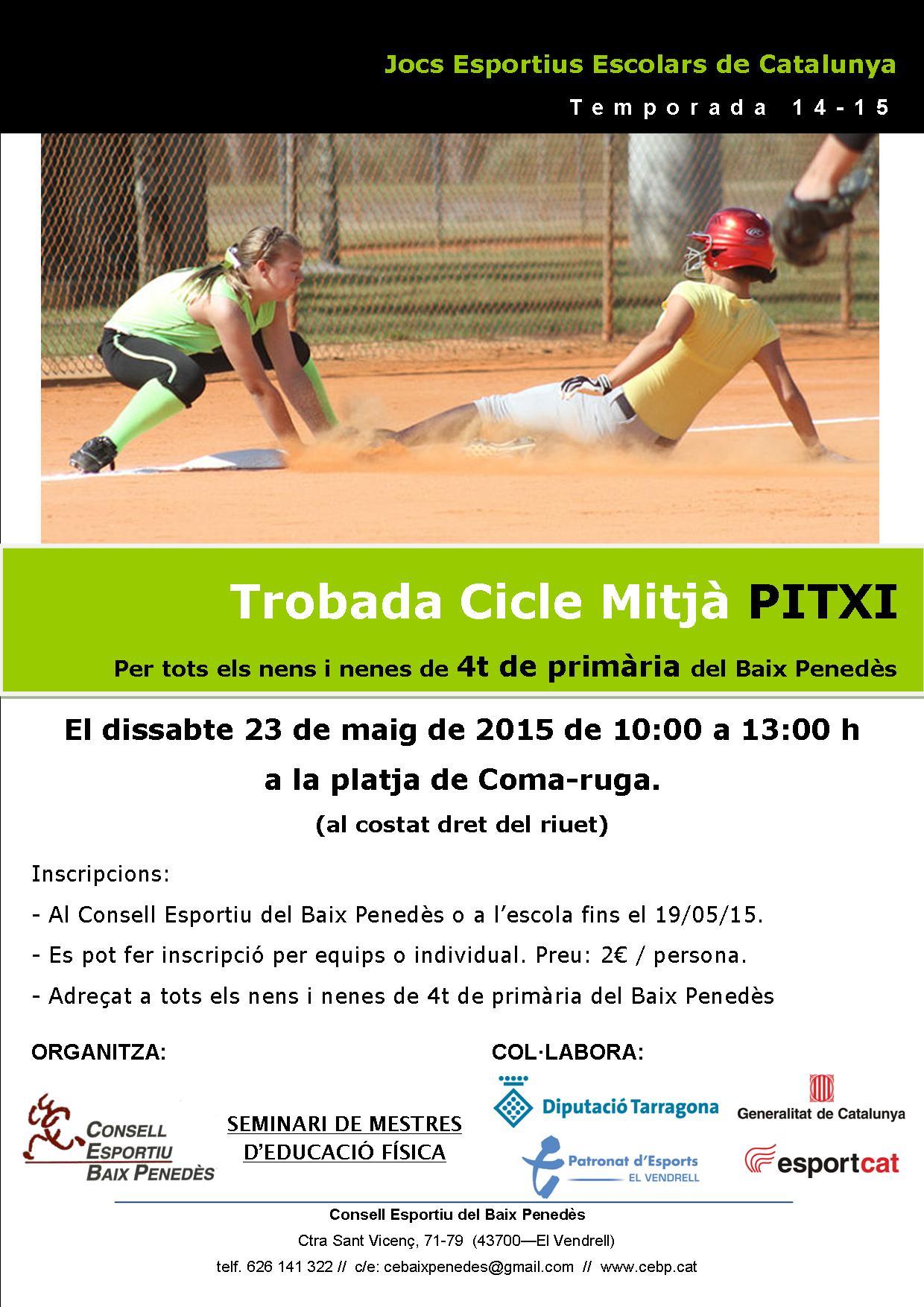 Jocs Esportius Escolars de Catalunya

Temporada 14-15

Trobada Cicle Mitjà PITXI

Per tots els nens i nenes de 4t de primària del Baix Penedès

El dissabte 23 de maig de 2015 de 10:00 a 13:00 h

a la platja de Coma-ruga.

(al costat dret del riuet)

Inscripcions:

- Al Consell Esportiu del Baix Penedès o a l'escola fins el 19/05/15.

- Es pot fer inscripció per equips o individual. Preu: 2€ / persona.

- Adreçat a tots els nens i nenes de 4t de primària del Baix Penedès

ORGANITZA:

CONSELL ESPORTIU BAIX PENEDÈS

SEMINARI DE MESTRES D'EDUCACIÓ FÍSICA

COL·LABORA:

Diputació Tarragona

Generalitat de Catalunya

Patronat d'Esports EL VENDRELL

esportcat

Consell Esportiu del Baix Penedès

Ctra Sant Vicenç, 71-79 (43700—El Vendrell)

telf. 626 141 322 // c/e: cebaixpenedes@gmail.com // www.cebp.cat